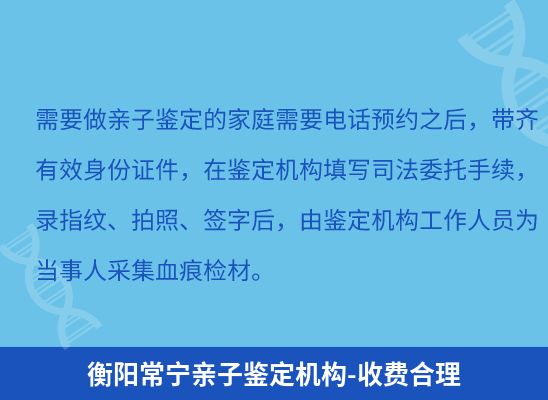 需要做亲子鉴定的家庭需要电话预约之后，带齐有效身份证件，在鉴定机构填写司法委托手续，录指纹、拍照、签字后，由鉴定机构工作人员为当事人采集血痕检材。

衡阳常宁亲子鉴定机构-收费合理